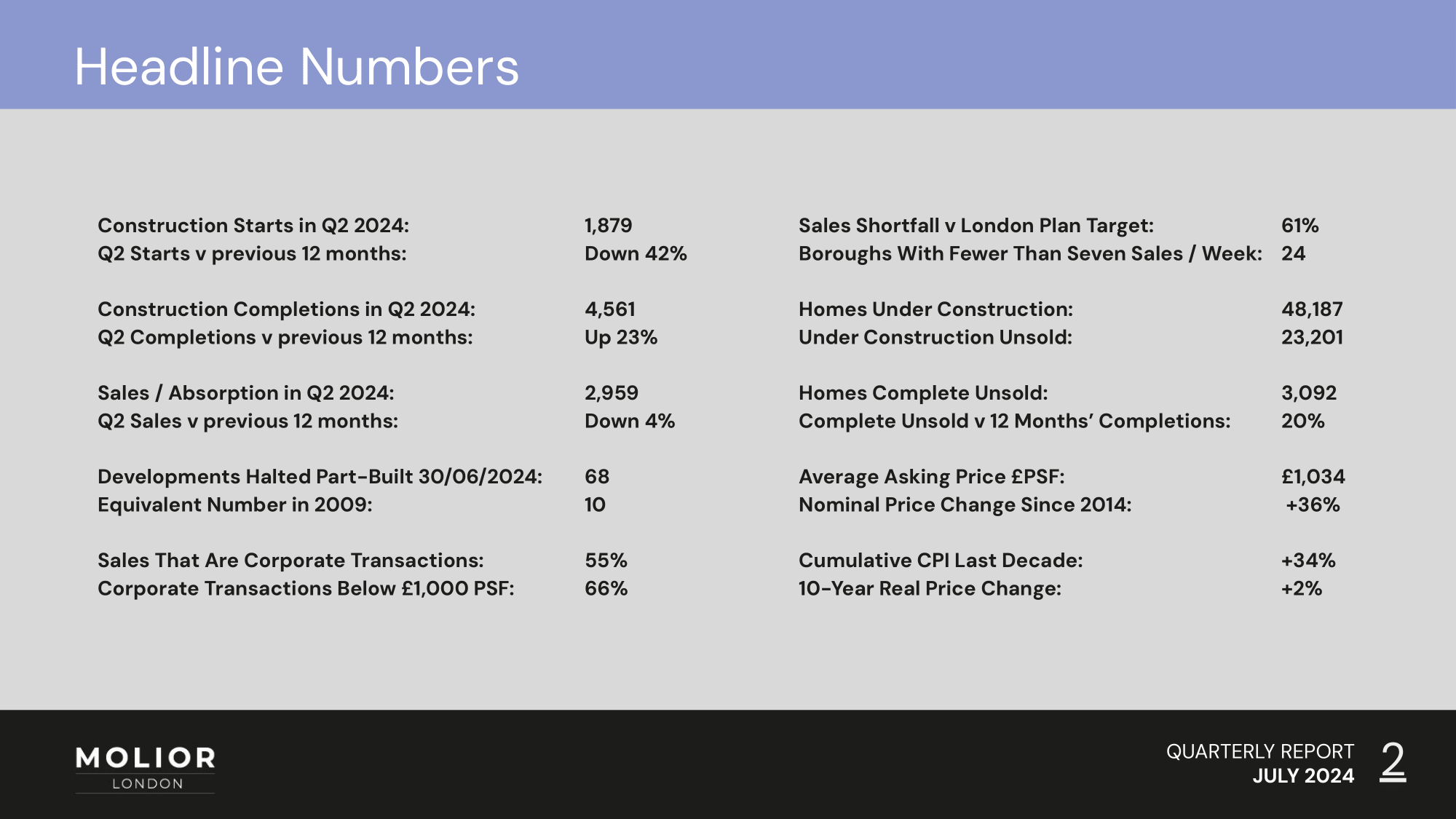 Headline Numbers

Construction Starts in Q2 2024: 1,879
Q2 Starts v previous 12 months: Down 42%

Construction Completions in Q2 2024: 4,561
Q2 Completions v previous 12 months: Up 23%

Sales / Absorption in Q2 2024: 2,959
Q2 Sales v previous 12 months: Down 4%

Developments Halted Part-Built 30/06/2024: 68
Equivalent Number in 2009: 10

Sales That Are Corporate Transactions: 55%
Corporate Transactions Below £1,000 PSF: 66%

Sales Shortfall v London Plan Target: 61%
Boroughs With Fewer Than Seven Sales / Week: 24

Homes Under Construction: 48,187
Under Construction Unsold: 23,201

Homes Complete Unsold: 3,092
Complete Unsold v 12 Months' Completions: 20%

Average Asking Price £PSF: £1,034
Nominal Price Change Since 2014: +36%

Cumulative CPI Last Decade: +34%
10-Year Real Price Change: +2%

MOLIOR
LONDON

QUARTERLY REPORT
JULY 2024
2